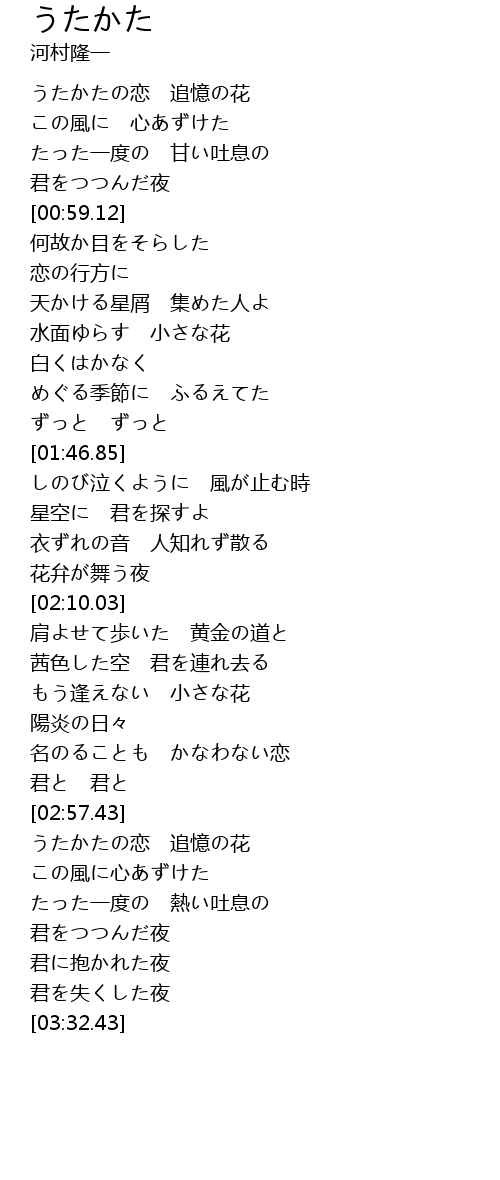 うたかた
河村隆一

うたかたの恋　追憶の花
この風に　心あずけた
たった一度の　甘い吐息の
君をつつんだ夜
[00:59.12]
何故か目をそらした
恋の行方に
天かける星屑　集めた人よ
水面ゆらす　小さな花
白くはかなく
めぐる季節に　ふるえてた
ずっと　ずっと
[01:46.85]
しのび泣くように　風が止む時
星空に　君を探すよ
衣ずれの音　人知れず散る
花弁が舞う夜
[02:10.03]
肩よせて歩いた　黄金の道と
茜色した空　君を連れ去る
もう逢えない　小さな花
陽炎の日々
名のることも　かなわない恋
君と　君と
[02:57.43]
うたかたの恋　追憶の花
この風に心あずけた
たった一度の　熱い吐息の
君をつつんだ夜
君に抱かれた夜
君を失くした夜
[03:32.43]